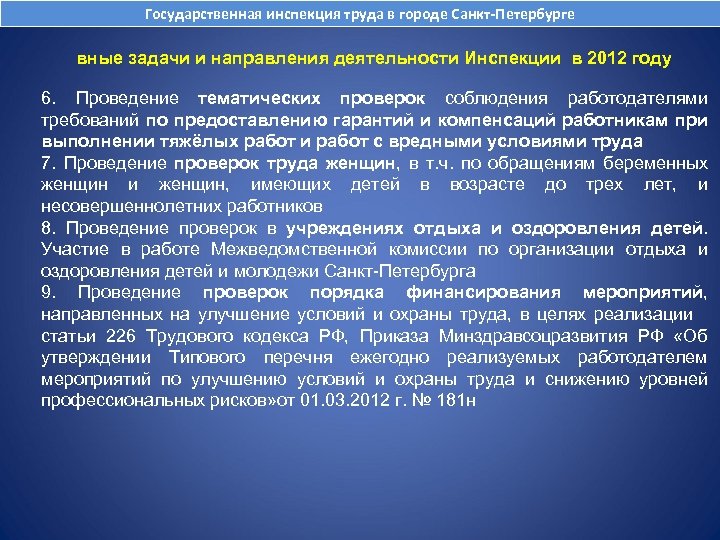 Государственная инспекция труда в городе Санкт-Петербурге

вные задачи и направления деятельности Инспекции в 2012 году

6. Проведение тематических проверок соблюдения работодателями требований по предоставлению гарантий и компенсаций работникам при выполнении тяжёлых работ и работ с вредными условиями труда

7. Проведение проверок труда женщин, в т.ч. по обращениям беременных женщин и женщин, имеющих детей в возрасте до трех лет, и несовершеннолетних работников

8. Проведение проверок в учреждениях отдыха и оздоровления детей. Участие в работе Межведомственной комиссии по организации отдыха и оздоровления детей и молодежи Санкт-Петербурга

9. Проведение проверок порядка финансирования мероприятий, направленных на улучшение условий и охраны труда, в целях реализации статьи 226 Трудового кодекса РФ, Приказа Минздравсоцразвития РФ «Об утверждении Типового перечня ежегодно реализуемых работодателем мероприятий по улучшению условий и охраны труда и снижению уровней профессиональных рисков»от 01.03.2012 г. № 181н